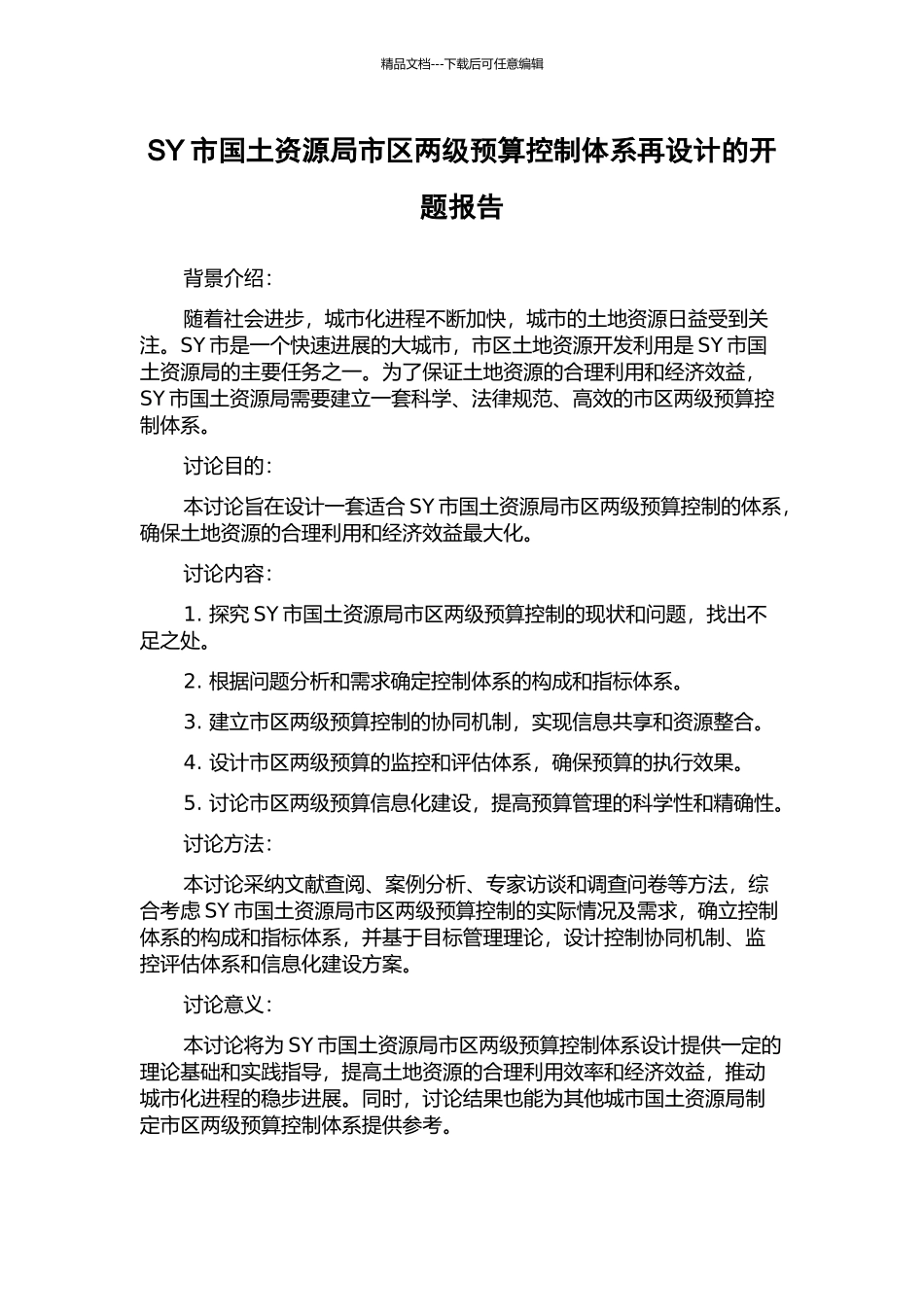 精品文档---下载后可任意编辑

SY 市国土资源局市区两级预算控制体系再设计的开题报告

背景介绍：

随着社会进步，城市化进程不断加快，城市的土地资源日益受到关注。SY 市是一个快速进展的大城市，市区土地资源开发利用是 SY 市国土资源局的主要任务之一。为了保证土地资源的合理利用和经济效益，SY 市国土资源局需要建立一套科学、法律规范、高效的市区两级预算控制体系。

讨论目的：

本讨论旨在设计一套适合 SY 市国土资源局市区两级预算控制的体系，确保土地资源的合理利用和经济效益最大化。

讨论内容：

1. 探究 SY 市国土资源局市区两级预算控制的现状和问题，找出不足之处。

2. 根据问题分析和需求确定控制体系的构成和指标体系。

3. 建立市区两级预算控制的协同机制，实现信息共享和资源整合。

4. 设计市区两级预算的监控和评估体系，确保预算的执行效果。

5. 讨论市区两级预算信息化建设，提高预算管理的科学性和精确性。

讨论方法：

本讨论采纳文献查阅、案例分析、专家访谈和调查问卷等方法，综合考虑 SY 市国土资源局市区两级预算控制的实际情况及需求，确立控制体系的构成和指标体系，并基于目标管理理论，设计控制协同机制、监控评估体系和信息化建设方案。

讨论意义：

本讨论将为 SY 市国土资源局市区两级预算控制体系设计提供一定的理论基础和实践指导，提高土地资源的合理利用效率和经济效益，推动城市化进程的稳步进展。同时，讨论结果也能为其他城市国土资源局制定市区两级预算控制体系提供参考。